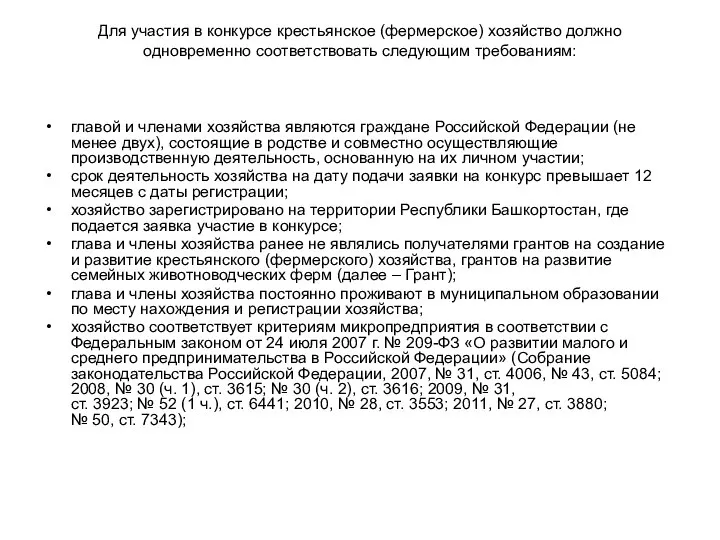 Для участия в конкурсе крестьянское (фермерское) хозяйство должно одновременно соответствовать следующим требованиям:

• главой и членами хозяйства являются граждане Российской Федерации (не менее двух), состоящие в родстве и совместно осуществляющие производственную деятельность, основанную на их личном участии;
• срок деятельность хозяйства на дату подачи заявки на конкурс превышает 12 месяцев с даты регистрации;
• хозяйство зарегистрировано на территории Республики Башкортостан, где подается заявка участие в конкурсе;
• глава и члены хозяйства ранее не являлись получателями грантов на создание и развитие крестьянского (фермерского) хозяйства, грантов на развитие семейных животноводческих ферм (далее – Грант);
• глава и члены хозяйства постоянно проживают в муниципальном образовании по месту нахождения и регистрации хозяйства;
• хозяйство соответствует критериям микропредприятия в соответствии с Федеральным законом от 24 июля 2007 г. № 209-ФЗ «О развитии малого и среднего предпринимательства в Российской Федерации» (Собрание законодательства Российской Федерации, 2007, № 31, ст. 4006, № 43, ст. 5084; 2008, № 30 (ч. 1), ст. 3615; № 30 (ч. 2), ст. 3616; 2009, № 31, ст. 3923; № 52 (1 ч.), ст. 6441; 2010, № 28, ст. 3553; 2011, № 27, ст. 3880; № 50, ст. 7343);